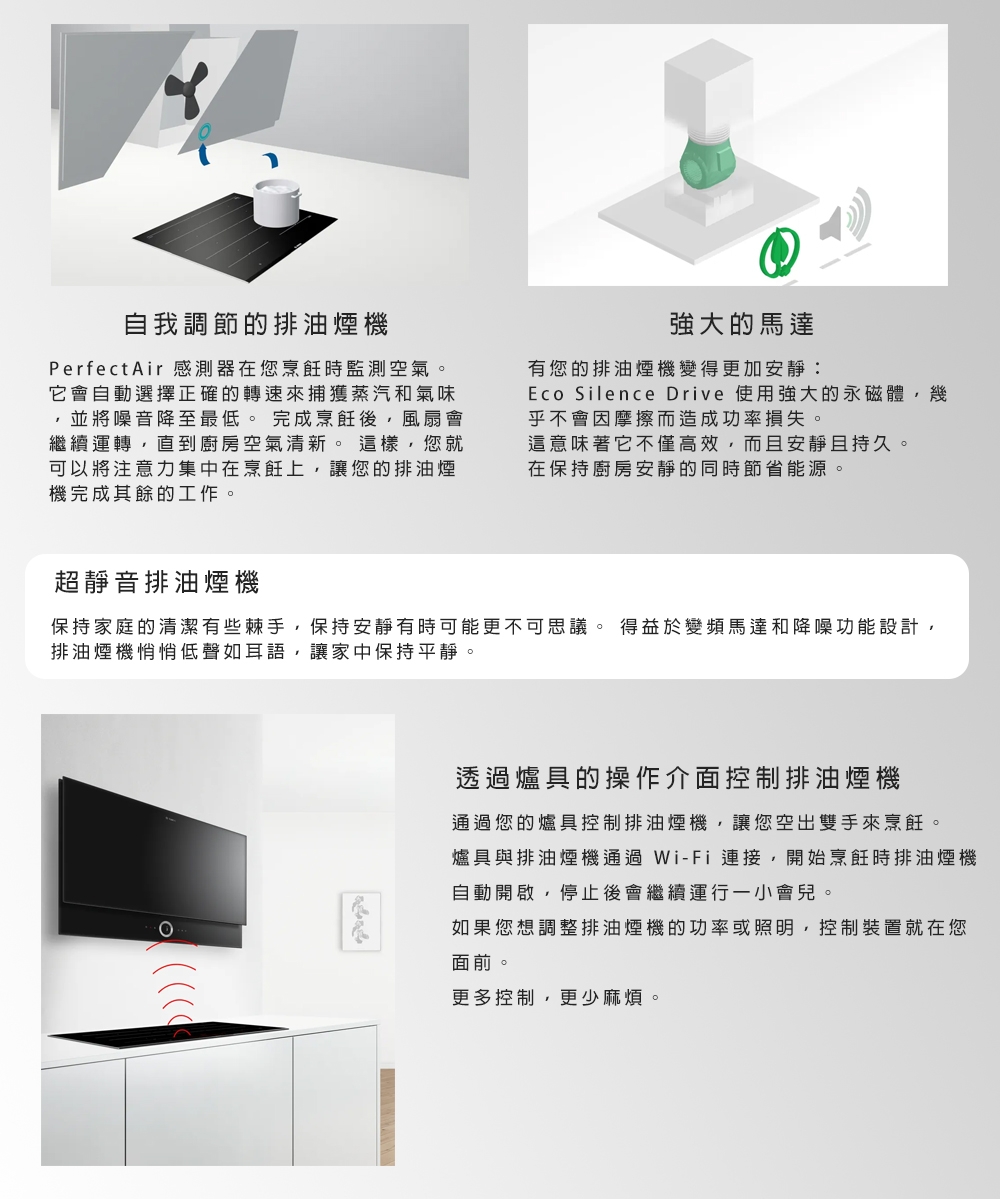 自我調節的排油煙機

PerfectAir 感測器在您烹飪時監測空氣。它會自動選擇正確的轉速來捕獲蒸汽和氣味，並將噪音降至最低。 完成烹飪後，風扇會繼續運轉，直到廚房空氣清新。 這樣，您就可以將注意力集中在烹飪上，讓您的排油煙機完成其餘的工作。

強大的馬達

有您的排油煙機變得更加安靜：
Eco Silence Drive 使用強大的永磁體，幾乎不會因摩擦而造成功率損失。
這意味著它不僅高效，而且安靜且持久。
在保持廚房安靜的同時節省能源。

超靜音排油煙機

保持家庭的清潔有些棘手，保持安靜有時可能更不可思議。 得益於變頻馬達和降噪功能設計，排油煙機悄悄低聲如耳語，讓家中保持平靜。

透過爐具的操作介面控制排油煙機

通過您的爐具控制排油煙機，讓您空出雙手來烹飪。

爐具與排油煙機通過 Wi-Fi 連接，開始烹飪時排油煙機自動開啟，停止後會繼續運行一小會兒。

如果您想調整排油煙機的功率或照明，控制裝置就在您面前。

更多控制，更少麻煩。